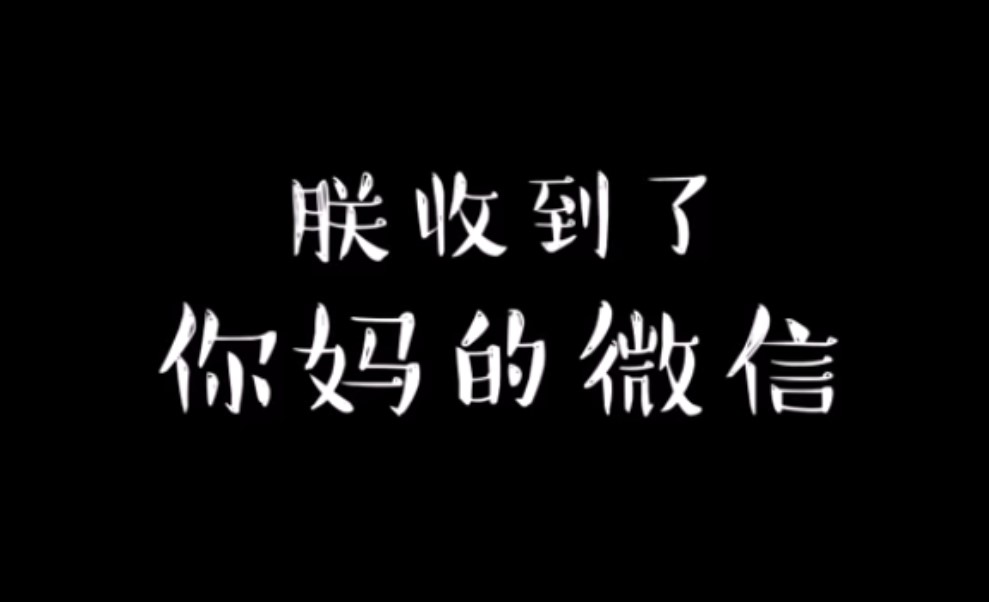 朕收到了
你妈的微信